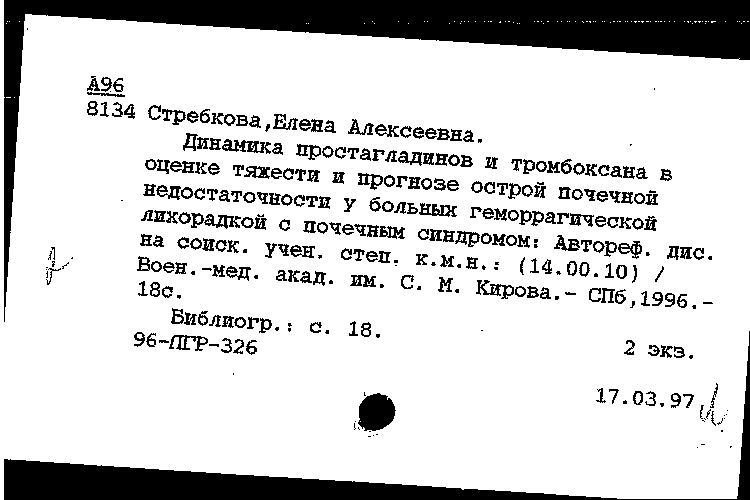 А96
8134 Стребкова,Елена Алексеевна.

Динамика простагладинов и тромбоксана в оценке тяжести и прогнозе острой почечной недостаточности у больных геморрагической лихорадкой с почечным синдромом: Автореф. дис. на соиск. учен. степ. к.м.н.: (14.00.10) / Воен.-мед. акад. им. С. М. Кирова.- СПб,1996.- 18с.

Библиогр.: с. 18.
96-ЛГР-326 2 экз.

17.03.97